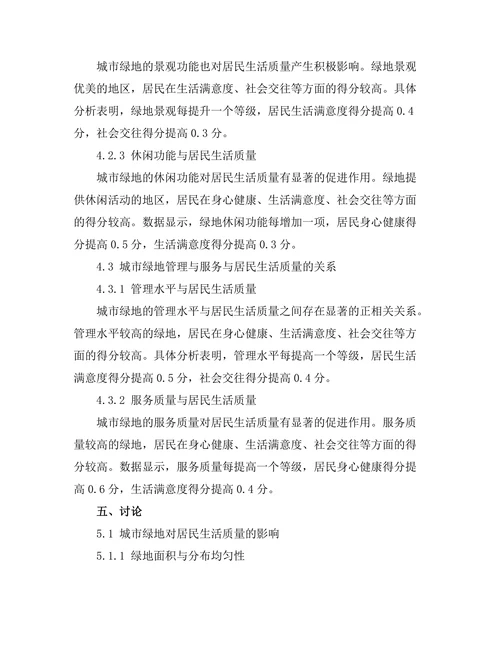 城市绿地的景观功能也对居民生活质量产生积极影响。绿地景观优美的地区，居民在生活满意度、社会交往等方面的得分较高。具体分析表明，绿地景观每提升一个等级，居民生活满意度得分提高 0.4 分，社会交往得分提高 0.3 分。

4.2.3 休闲功能与居民生活质量

城市绿地的休闲功能对居民生活质量有显著的促进作用。绿地提供休闲活动的地区，居民在身心健康、生活满意度、社会交往等方面的得分较高。数据显示，绿地休闲功能每增加一项，居民身心健康得分提高 0.5 分，生活满意度得分提高 0.3 分。

4.3 城市绿地管理与服务与居民生活质量的关系

4.3.1 管理水平与居民生活质量

城市绿地的管理水平与居民生活质量之间存在显著的正相关关系。管理水平较高的绿地，居民在身心健康、生活满意度、社会交往等方面的得分较高。具体分析表明，管理水平每提高一个等级，居民生活满意度得分提高 0.5 分，社会交往得分提高 0.4 分。

4.3.2 服务质量与居民生活质量

城市绿地的服务质量对居民生活质量有显著的促进作用。服务质量较高的绿地，居民在身心健康、生活满意度、社会交往等方面的得分较高。数据显示，服务质量每提高一个等级，居民身心健康得分提高 0.6 分，生活满意度得分提高 0.4 分。

五、讨论

5.1 城市绿地对居民生活质量的影响

5.1.1 绿地面积与分布均匀性